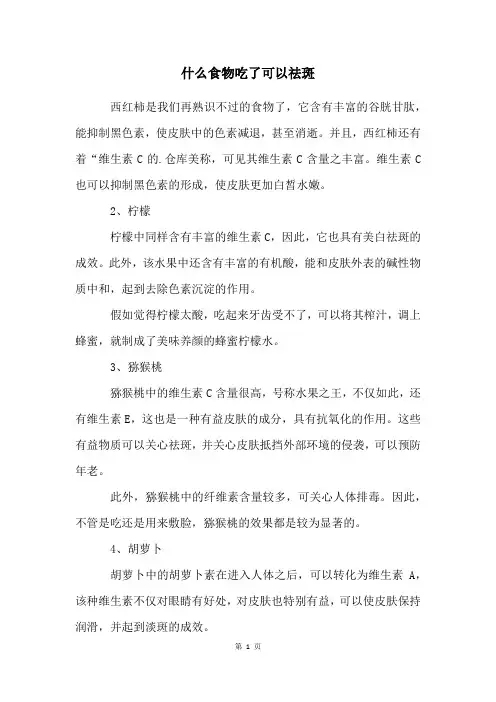 什么食物吃了可以祛斑

西红柿是我们再熟识不过的食物了，它含有丰富的谷胱甘肽，能抑制黑色素，使皮肤中的色素减退，甚至消逝。并且，西红柿还有着“维生素 C 的.仓库美称，可见其维生素 C 含量之丰富。维生素 C 也可以抑制黑色素的形成，使皮肤更加白皙水嫩。

2、柠檬

柠檬中同样含有丰富的维生素 C，因此，它也具有美白祛斑的成效。此外，该水果中还含有丰富的有机酸，能和皮肤外表的碱性物质中和，起到去除色素沉淀的作用。

假如觉得柠檬太酸，吃起来牙齿受不了，可以将其榨汁，调上蜂蜜，就制成了美味养颜的蜂蜜柠檬水。

3、猕猴桃

猕猴桃中的维生素 C 含量很高，号称水果之王，不仅如此，还有维生素 E，这也是一种有益皮肤的成分，具有抗氧化的作用。这些有益物质可以关心祛斑，并关心皮肤抵挡外部环境的侵袭，可以预防年老。

此外，猕猴桃中的纤维素含量较多，可关心人体排毒。因此，不管是吃还是用来敷脸，猕猴桃的效果都是较为显著的。

4、胡萝卜

胡萝卜中的胡萝卜素在进入人体之后，可以转化为维生素 A，该种维生素不仅对眼睛有好处，对皮肤也特别有益，可以使皮肤保持润滑，并起到淡斑的成效。

第 1 页